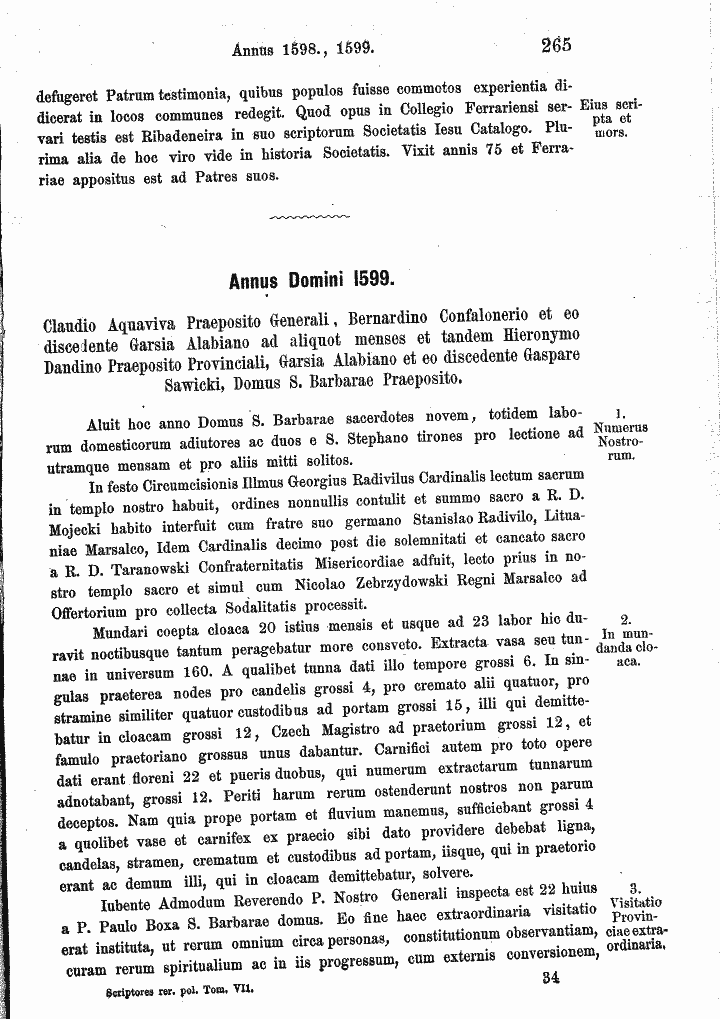 Annus 1598., 1599. 265

defugeret Patrum testimonia, quibus populos fuisse commotos experientia didicerat in locos communes redegit. Quod opus in Collegio Ferrariensi servari testis est Ribadeneira in suo scriptorum Societatis Iesu Catalogo. Plurima alia de hoc viro vide in historia Societatis. Vixit annis 75 et Ferrariae appositus est ad Patres suos.

Eius scripta et mors.

Annus Domini 1599.

Claudio Aquaviva Praeposito Generali, Bernardino Confalonerio et eo discedente Garsia Alabiano ad aliquot menses et tandem Hieronymo Dandino Praeposito Provinciali, Garsia Alabiano et eo discedente Gaspare Sawicki, Domus S. Barbarae Praeposito.

Aluit hoc anno Domus S. Barbarae sacerdotes novem, totidem laborum domesticorum adiutores ac duos e S. Stephano tirones pro lectione ad utramque mensam et pro aliis mitti solitos.

1. Numerus Nostrorum.

In festo Circumcisionis Illmus Georgius Radivilus Cardinalis lectum sacrum in templo nostro habuit, ordines nonnullis contulit et summo sacro a R. D. Mojecki habito interfuit cum fratre suo germano Stanislao Radivilo, Lituaniae Marsalco, Idem Cardinalis decimo post die solemnitati et cancato sacro a R. D. Taranowski Confraternitatis Misericordiae adfuit, lecto prius in nostro templo sacro et simul cum Nicolao Zebrzydowski Regni Marsalco ad Offertorium pro collecta Sodalitatis processit.

Mundari coepta cloaca 20 istius mensis et usque ad 23 labor hic duravit noctibusque tantum peragebatur more consveto. Extracta vasa seu tunnae in universum 160. A qualibet tunna dati illo tempore grossi 6. In singulas praeterea nodes pro candelis grossi 4, pro cremato alii quatuor, pro stramine similiter quatuor custodibus ad portam grossi 15, illi qui demittebatur in cloacam grossi 12, Czech Magistro ad praetorium grossi 12, et famulo praetoriano grossus unus dabantur. Carnifici autem pro toto opere dati erant floreni 22 et pueris duobus, qui numerum extractarum tunnarum adnotabant, grossi 12. Periti harum rerum ostenderunt nostros non parum deceptos. Nam quia prope portam et fluvium manemus, sufficiebant grossi 4 a quolibet vase et carnifex ex praecio sibi dato providere debebat ligna, candelas, stramen, crematum et custodibus ad portam, iisque, qui in praetorio erant ac demum illi, qui in cloacam demittebatur, solvere.

2. In mundanda cloaca.

Iubente Admodum Reverendo P. Nostro Generali inspecta est 22 huius a P. Paulo Boxa S. Barbarae domus. Eo fine haec extraordinaria visitatio erat instituta, ut rerum omnium circa personas, constitutionum observantiam, curam rerum spiritualium ac in iis progressum, cum externis conversionem,

3. Visitatio Provinciae extraordinaria.

Scriptores rer. pol. Tom. VII. 34